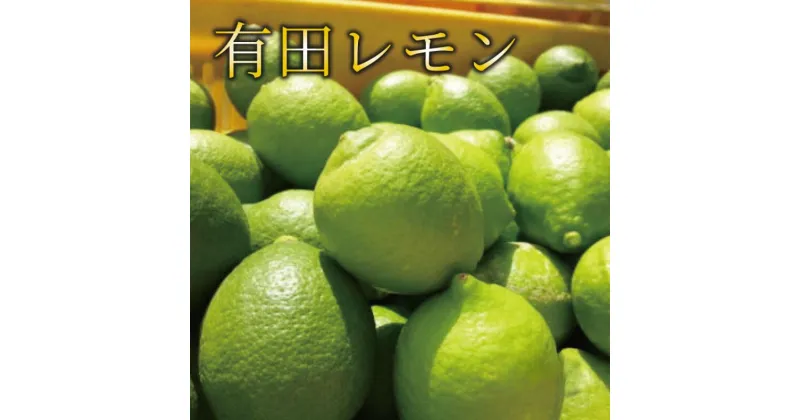 有田レモン